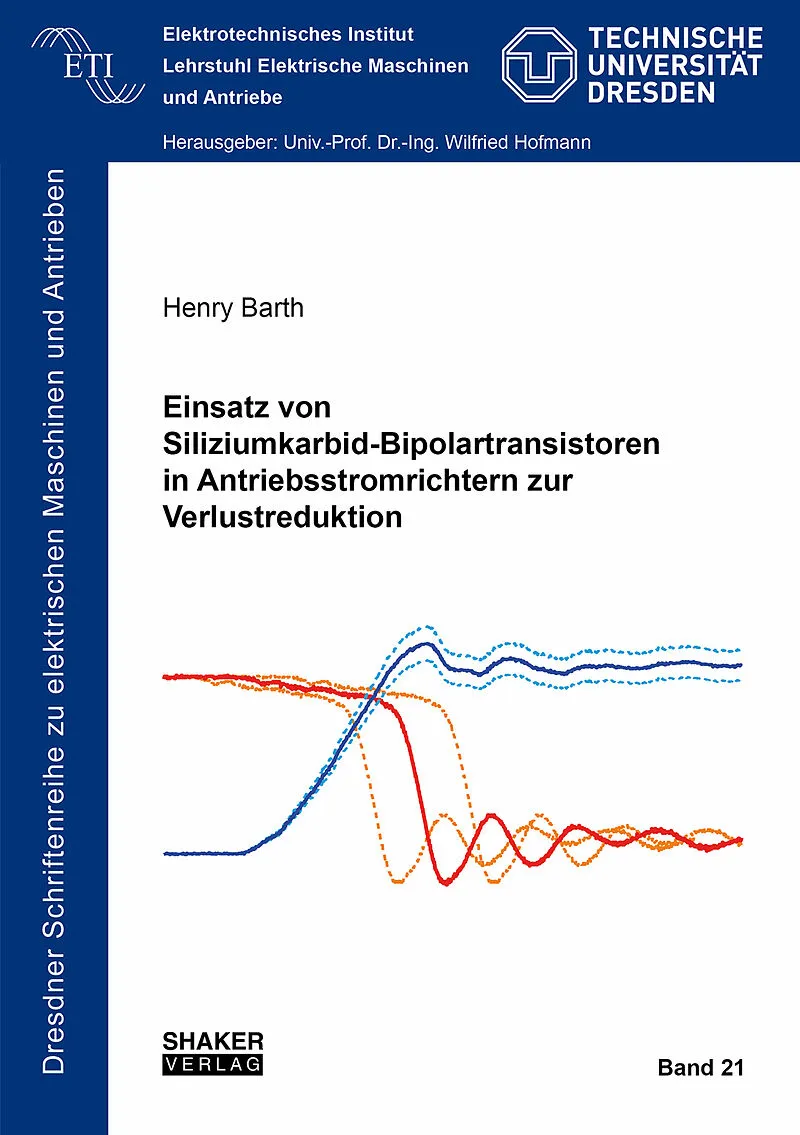 ETI

Elektrotechnisches Institut
Lehrstuhl Elektrische Maschinen
und Antriebe

TECHNISCHE
UNIVERSITÄT
DRESDEN

Herausgeber: Univ.-Prof. Dr.-Ing. Wilfried Hofmann

Dresdner Schriftenreihe zu elektrischen Maschinen und Antrieben

Henry Barth

Einsatz von Siliziumkarbid-Bipolartransistoren in Antriebsstromrichtern zur Verlustreduktion

SHAKER
VERLAG

Band 21